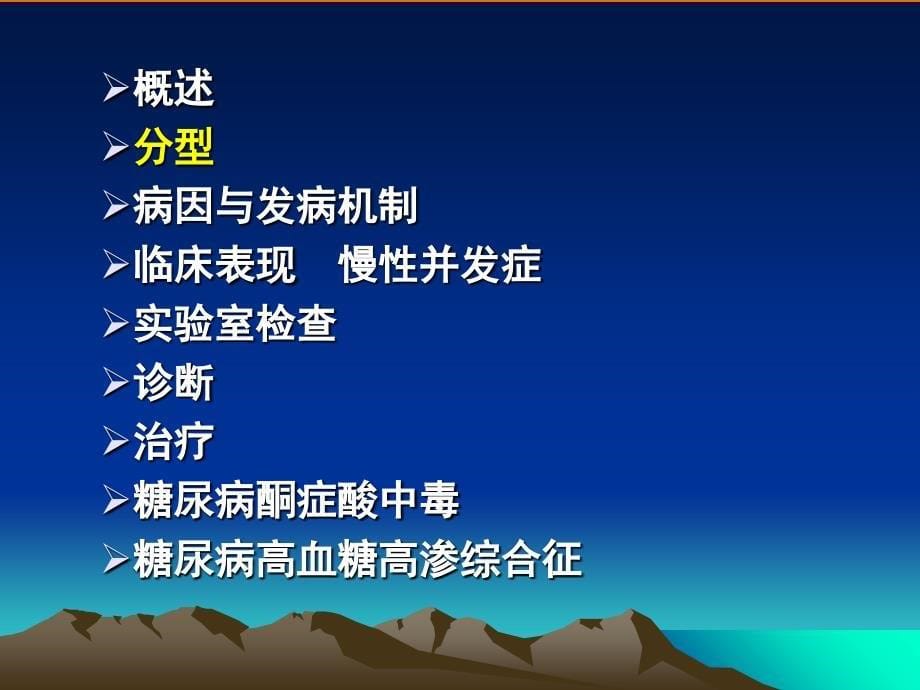 ➢概述
➢分型
➢病因与发病机制
➢临床表现　慢性并发症
➢实验室检查
➢诊断
➢治疗
➢糖尿病酮症酸中毒
➢糖尿病高血糖高渗综合征